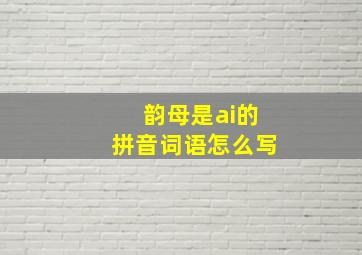 韵母是ai的
拼音词语怎么写